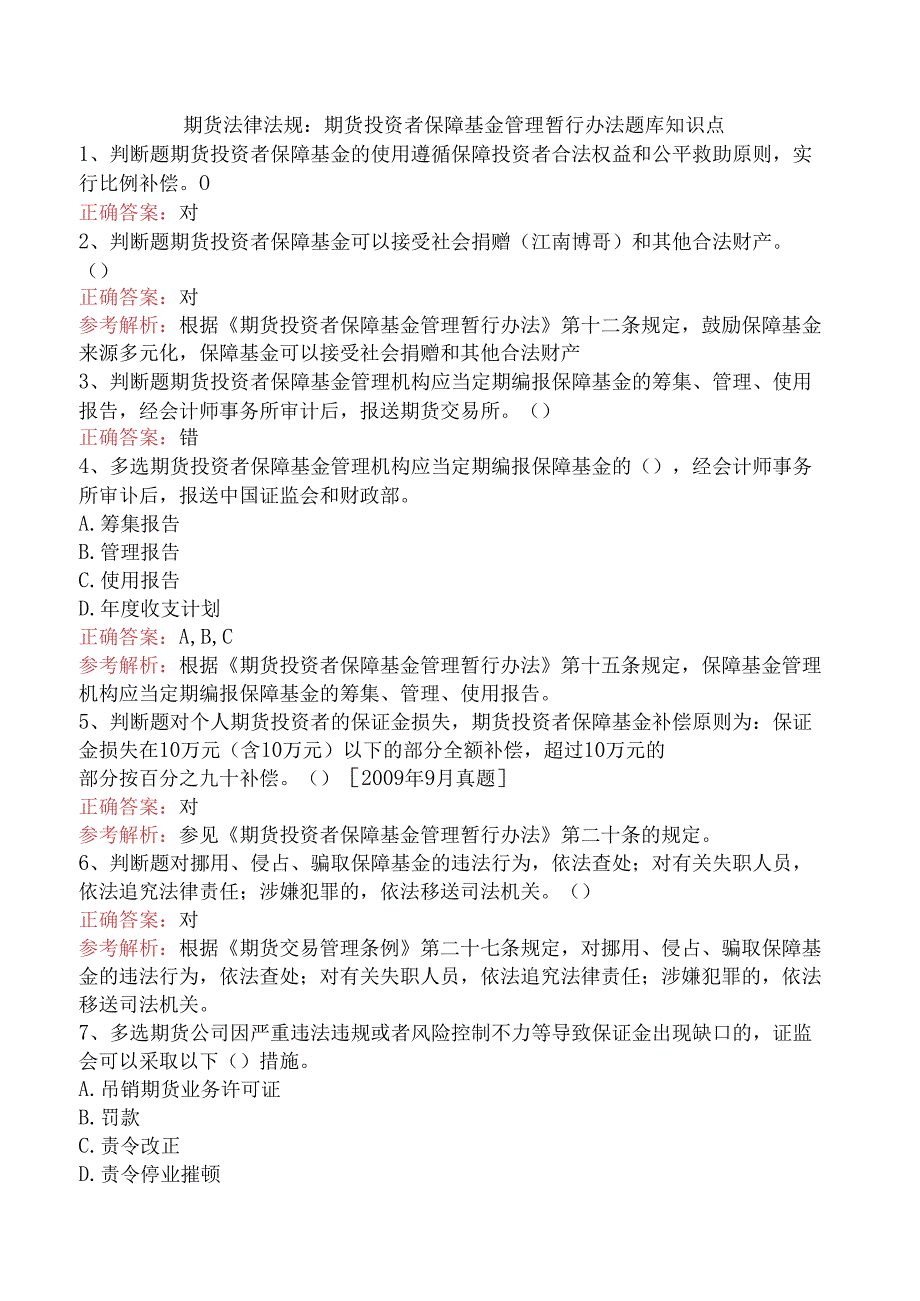 期货法律法规：期货投资者保障基金管理暂行办法题库知识点

1、判断题期货投资者保障基金的使用遵循保障投资者合法权益和公平救助原则，实行比例补偿。0

正确答案：对

2、判断题期货投资者保障基金可以接受社会捐赠（江南博哥）和其他合法财产。（）

正确答案：对

参考解析：根据《期货投资者保障基金管理暂行办法》第十二条规定，鼓励保障基金来源多元化，保障基金可以接受社会捐赠和其他合法财产

3、判断题期货投资者保障基金管理机构应当定期编报保障基金的筹集、管理、使用报告，经会计师事务所审计后，报送期货交易所。（）

正确答案：错

4、多选期货投资者保障基金管理机构应当定期编报保障基金的（），经会计师事务所审计后，报送中国证监会和财政部。

A.筹集报告

B.管理报告

C.使用报告

D.年度收支计划

正确答案：A,B,C

参考解析：根据《期货投资者保障基金管理暂行办法》第十五条规定，保障基金管理机构应当定期编报保障基金的筹集、管理、使用报告。

5、判断题对个人期货投资者的保证金损失，期货投资者保障基金补偿原则为：保证金损失在10万元（含10万元）以下的部分全额补偿，超过10万元的部分按百分之九十补偿。（）［2009年9月真题］

正确答案：对

参考解析：参见《期货投资者保障基金管理暂行办法》第二十条的规定。

6、判断题对挪用、侵占、骗取保障基金的违法行为，依法查处；对有关失职人员，依法追究法律责任；涉嫌犯罪的，依法移送司法机关。（）

正确答案：对

参考解析：根据《期货交易管理条例》第二十七条规定，对挪用、侵占、骗取保障基金的违法行为，依法查处；对有关失职人员，依法追究法律责任；涉嫌犯罪的，依法移送司法机关。

7、多选期货公司因严重违法违规或者风险控制不力等导致保证金出现缺口的，证监会可以采取以下（）措施。

A.吊销期货业务许可证

B.罚款

C.责令改正

D.责令停业摧顿